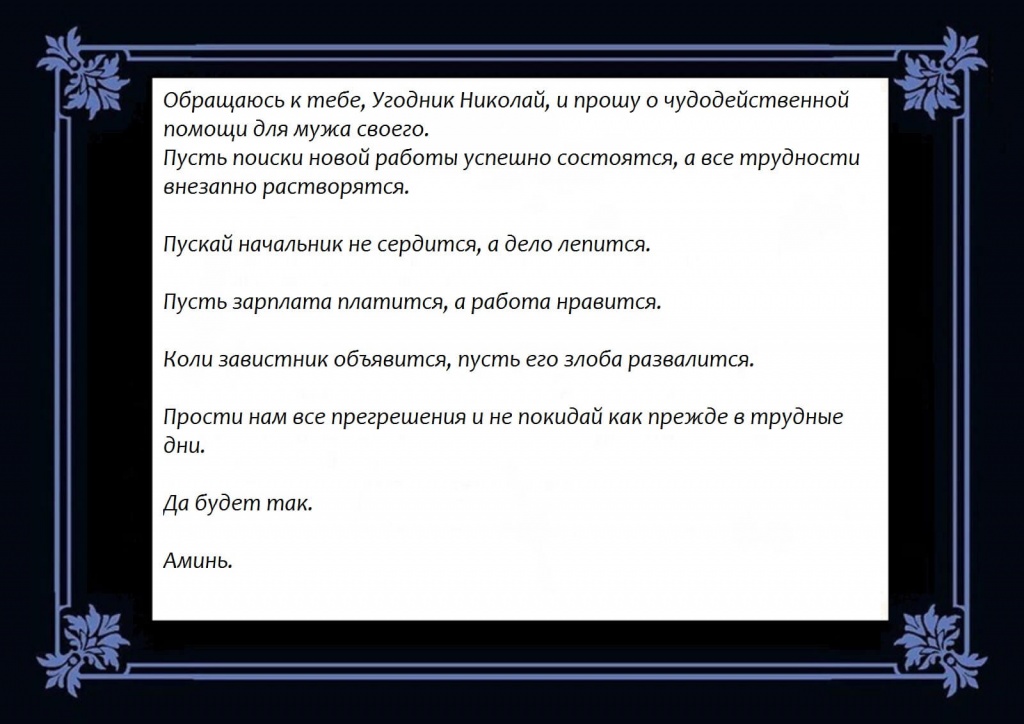 Обращаюсь к тебе, Угодник Николай, и прошу о чудодейственной помощи для мужа своего.
Пусть поиски новой работы успешно состоятся, а все трудности внезапно растворятся.

Пускай начальник не сердится, а дело лепится.

Пусть зарплата платится, а работа нравится.

Коли завистник объявится, пусть его злоба развалится.

Прости нам все прегрешения и не покидай как прежде в трудные дни.

Да будет так.

Аминь.